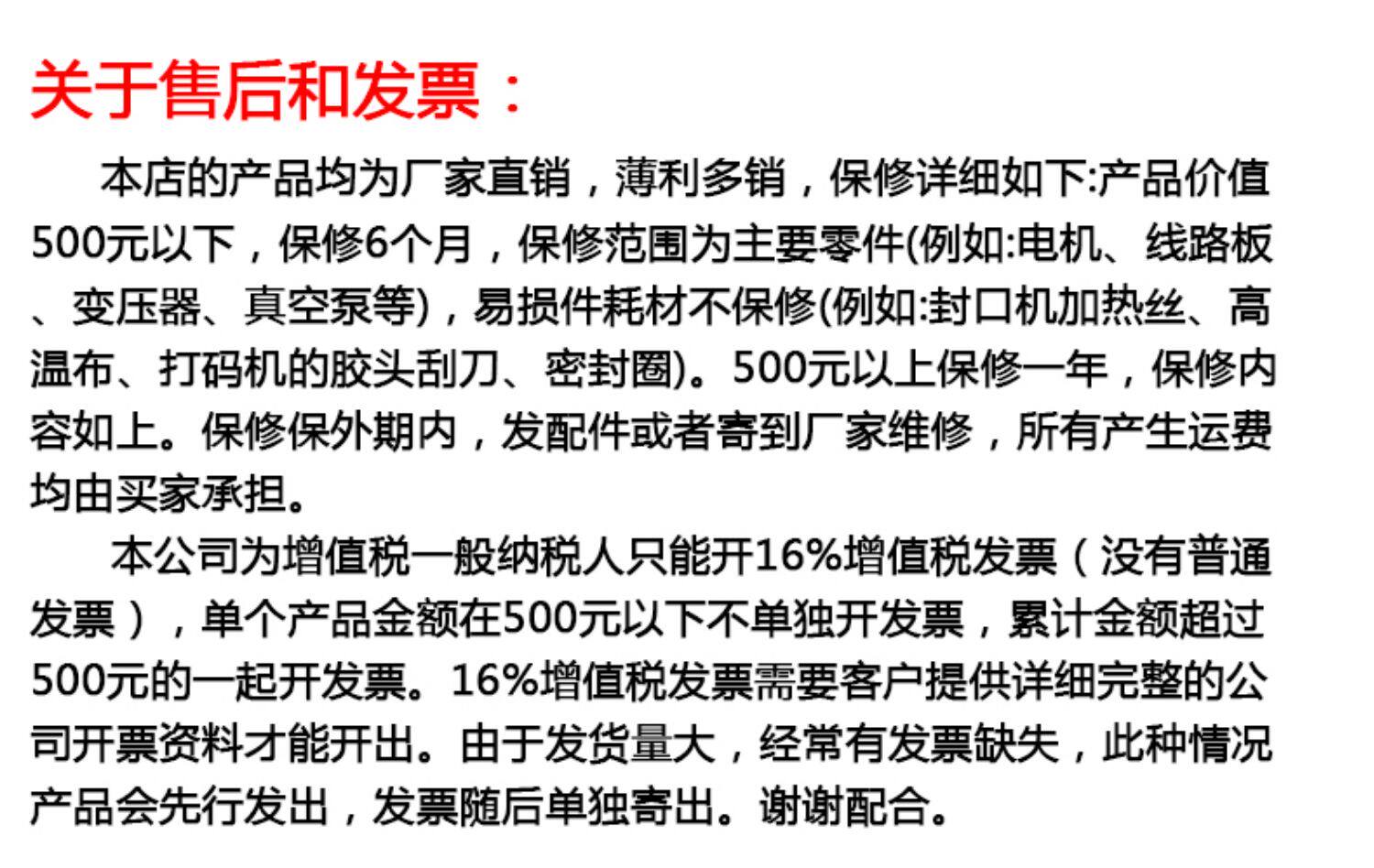 关于售后和发票：

本店的产品均为厂家直销，薄利多销，保修详细如下:产品价值500元以下，保修6个月，保修范围为主要零件(例如:电机、线路板、变压器、真空泵等)，易损件耗材不保修(例如:封口机加热丝、高温布、打码机的胶头刮刀、密封圈)。500元以上保修一年，保修内容如上。保修保外期内，发配件或者寄到厂家维修，所有产生运费均由买家承担。

本公司为增值税一般纳税人只能开16%增值税发票（没有普通发票），单个产品金额在500元以下不单独开发票，累计金额超过500元的一起开发票。16%增值税发票需要客户提供详细完整的公司开票资料才能开出。由于发货量大，经常有发票缺失，此种情况产品会先行发出，发票随后单独寄出。谢谢配合。